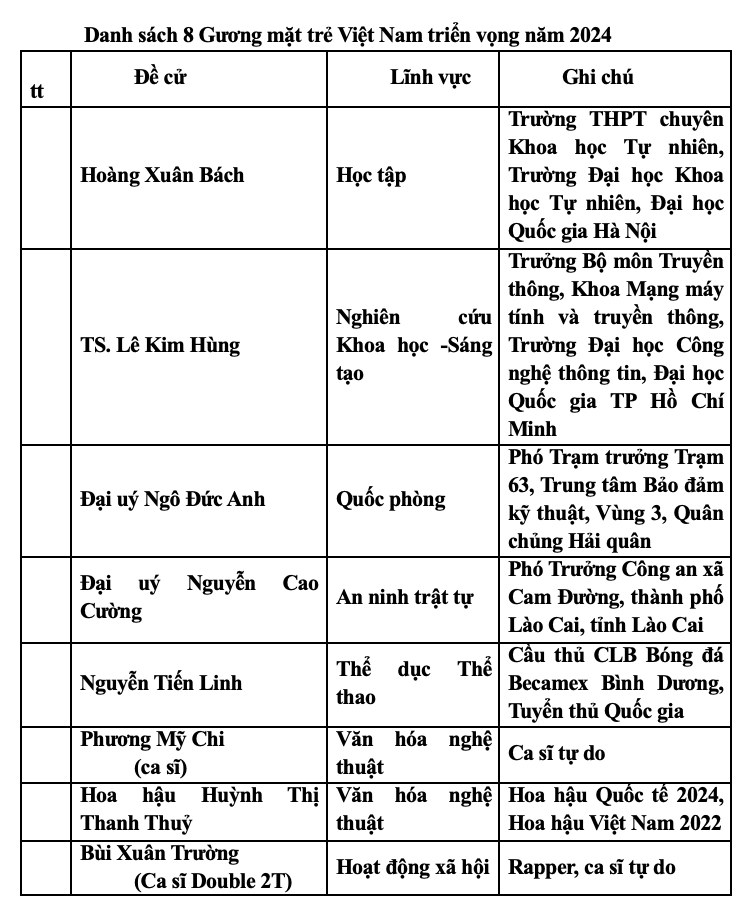 Danh sách 8 Gương mặt trẻ Việt Nam triển vọng năm 2024

| tt | Đề cử | Lĩnh vực | Ghi chú |
|---|---|---|---|
| | Hoàng Xuân Bách | Học tập | Trường THPT chuyên Khoa học Tự nhiên, Trường Đại học Khoa học Tự nhiên, Đại học Quốc gia Hà Nội |
| | TS. Lê Kim Hùng | Nghiên cứu Khoa học -Sáng tạo | Trưởng Bộ môn Truyền thông, Khoa Mạng máy tính và truyền thông, Trường Đại học Công nghệ thông tin, Đại học Quốc gia TP Hồ Chí Minh |
| | Đại uý Ngô Đức Anh | Quốc phòng | Phó Trạm trưởng Trạm 63, Trung tâm Bảo đảm kỹ thuật, Vùng 3, Quân chủng Hải quân |
| | Đại uý Nguyễn Cao Cường | An ninh trật tự | Phó Trưởng Công an xã Cam Đường, thành phố Lào Cai, tỉnh Lào Cai |
| | Nguyễn Tiến Linh | Thể dục Thể thao | Cầu thủ CLB Bóng đá Becamex Bình Dương, Tuyển thủ Quốc gia |
| | Phương Mỹ Chi (ca sĩ) | Văn hóa nghệ thuật | Ca sĩ tự do |
| | Hoa hậu Huỳnh Thị Thanh Thuỷ | Văn hóa nghệ thuật | Hoa hậu Quốc tế 2024, Hoa hậu Việt Nam 2022 |
| | Bùi Xuân Trường (Ca sĩ Double 2T) | Hoạt động xã hội | Rapper, ca sĩ tự do |